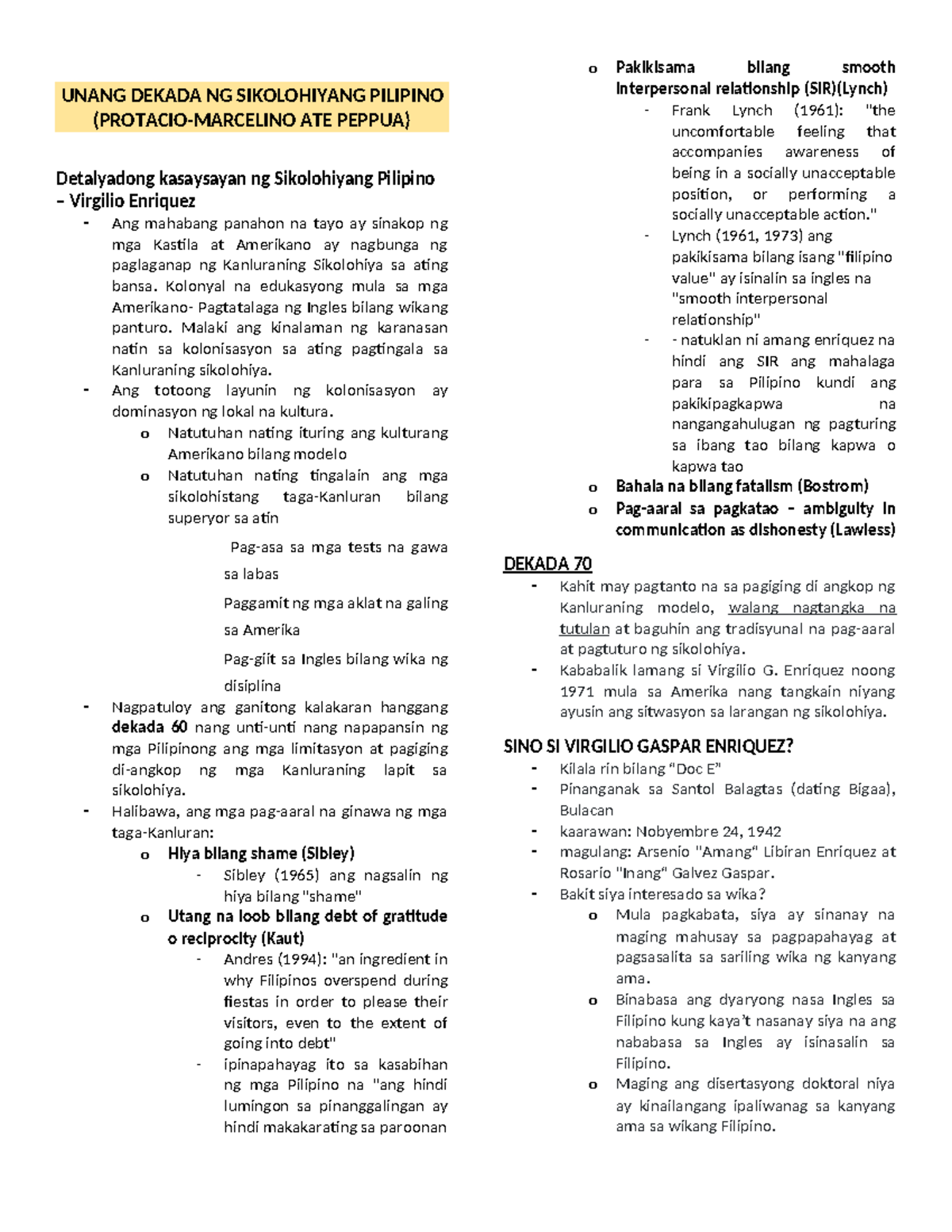 UNANG DEKADA NG SIKOLOHIYANG PILIPINO (PROTACIO-MARCELINO ATE PEPPUA)

Detalyadong kasaysayan ng Sikolohiyang Pilipino – Virgilio Enriquez

- Ang mahabang panahon na tayo ay sinakop ng mga Kastila at Amerikano ay nagbunga ng paglaganap ng Kanluraning Sikolohiya sa ating bansa. Kolonyal na edukasyong mula sa mga Amerikano- Pagtatalaga ng Ingles bilang wikang panturo. Malaki ang kinalaman ng karanasan natin sa kolonisasyon sa ating pagtingala sa Kanluraning sikolohiya.
- Ang totoong layunin ng kolonisasyon ay dominasyon ng lokal na kultura.
  o Natutuhan nating ituring ang kulturang Amerikano bilang modelo
  o Natutuhan nating tingalain ang mga sikolohistang taga-Kanluran bilang superyor sa atin

Pag-asa sa mga tests na gawa sa labas

Paggamit ng mga aklat na galing sa Amerika

Pag-giit sa Ingles bilang wika ng disiplina

- Nagpatuloy ang ganitong kalakaran hanggang dekada 60 nang unti-unti nang napapansin ng mga Pilipinong ang mga limitasyon at pagiging di-angkop ng mga Kanluraning lapit sa sikolohiya.
- Halibawa, ang mga pag-aaral na ginawa ng mga taga-Kanluran:
  o Hiya bilang shame (Sibley)
    - Sibley (1965) ang nagsalin ng hiya bilang "shame"
  o Utang na loob bilang debt of gratitude o reciprocity (Kaut)
    - Andres (1994): "an ingredient in why Filipinos overspend during fiestas in order to please their visitors, even to the extent of going into debt"
    - ipinapahayag ito sa kasabihan ng mga Pilipino na "ang hindi lumingon sa pinanggalingan ay hindi makakarating sa paroonan
  o Pakikisama bilang smooth interpersonal relationship (SIR)(Lynch)
    - Frank Lynch (1961): "the uncomfortable feeling that accompanies awareness of being in a socially unacceptable position, or performing a socially unacceptable action."
    - Lynch (1961, 1973) ang pakikisama bilang isang "filipino value" ay isinalin sa ingles na "smooth interpersonal relationship"
    - - natuklan ni amang enriquez na hindi ang SIR ang mahalaga para sa Pilipino kundi ang pakikipagkapwa na nangangahulugan ng pagturing sa ibang tao bilang kapwa o kapwa tao
  o Bahala na bilang fatalism (Bostrom)
  o Pag-aaral sa pagkatao – ambiguity in communication as dishonesty (Lawless)

DEKADA 70
- Kahit may pagtanto na sa pagiging di angkop ng Kanluraning modelo, walang nagtangka na tutulan at baguhin ang tradisyunal na pag-aaral at pagtuturo ng sikolohiya.
- Kababalik lamang si Virgilio G. Enriquez noong 1971 mula sa Amerika nang tangkain niyang ayusin ang sitwasyon sa larangan ng sikolohiya.

SINO SI VIRGILIO GASPAR ENRIQUEZ?
- Kilala rin bilang “Doc E”
- Pinanganak sa Santol Balagtas (dating Bigaa), Bulacan
- kaarawan: Nobyembre 24, 1942
- magulang: Arsenio "Amang" Libiran Enriquez at Rosario "Inang" Galvez Gaspar.
- Bakit siya interesado sa wika?
  o Mula pagkabata, siya ay sinanay na maging mahusay sa pagpapahayag at pagsasalita sa sariling wika ng kanyang ama.
  o Binabasa ang dyaryong nasa Ingles sa Filipino kung kaya’t nasanay siya na ang nababasa sa Ingles ay isinasalin sa Filipino.
  o Maging ang disertasyong doktoral niya ay kinailangang ipaliwanag sa kanyang ama sa wikang Filipino.